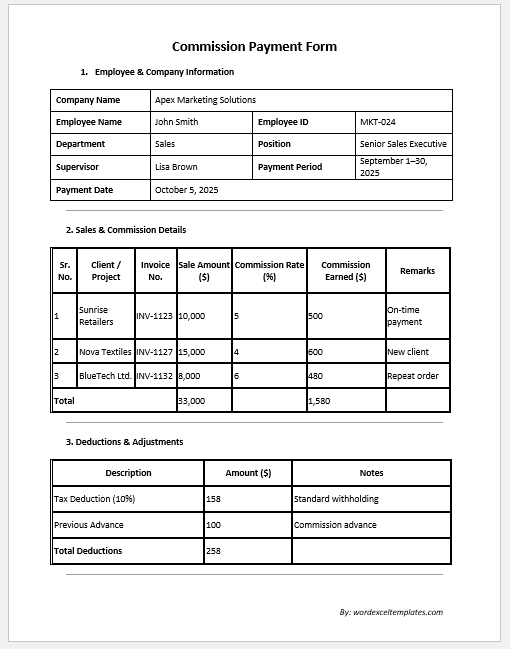 Commission Payment Form

1. Employee & Company Information

| Company Name | Apex Marketing Solutions | | |
|---|---|---|---|
| Employee Name | John Smith | Employee ID | MKT-024 |
| Department | Sales | Position | Senior Sales Executive |
| Supervisor | Lisa Brown | Payment Period | September 1–30, 2025 |
| Payment Date | October 5, 2025 | | |

2. Sales & Commission Details

| Sr. No. | Client / Project | Invoice No. | Sale Amount ($) | Commission Rate (%) | Commission Earned ($) | Remarks |
|---|---|---|---|---|---|---|
| 1 | Sunrise Retailers | INV-1123 | 10,000 | 5 | 500 | On-time payment |
| 2 | Nova Textiles | INV-1127 | 15,000 | 4 | 600 | New client |
| 3 | BlueTech Ltd. | INV-1132 | 8,000 | 6 | 480 | Repeat order |
| Total | | | 33,000 | | 1,580 | |

3. Deductions & Adjustments

| Description | Amount ($) | Notes |
|---|---|---|
| Tax Deduction (10%) | 158 | Standard withholding |
| Previous Advance | 100 | Commission advance |
| Total Deductions | 258 | |

By: wordexceltemplates.com